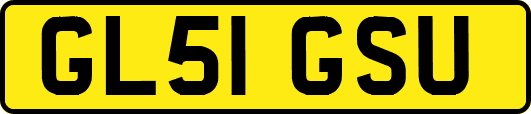 GL51 GSU